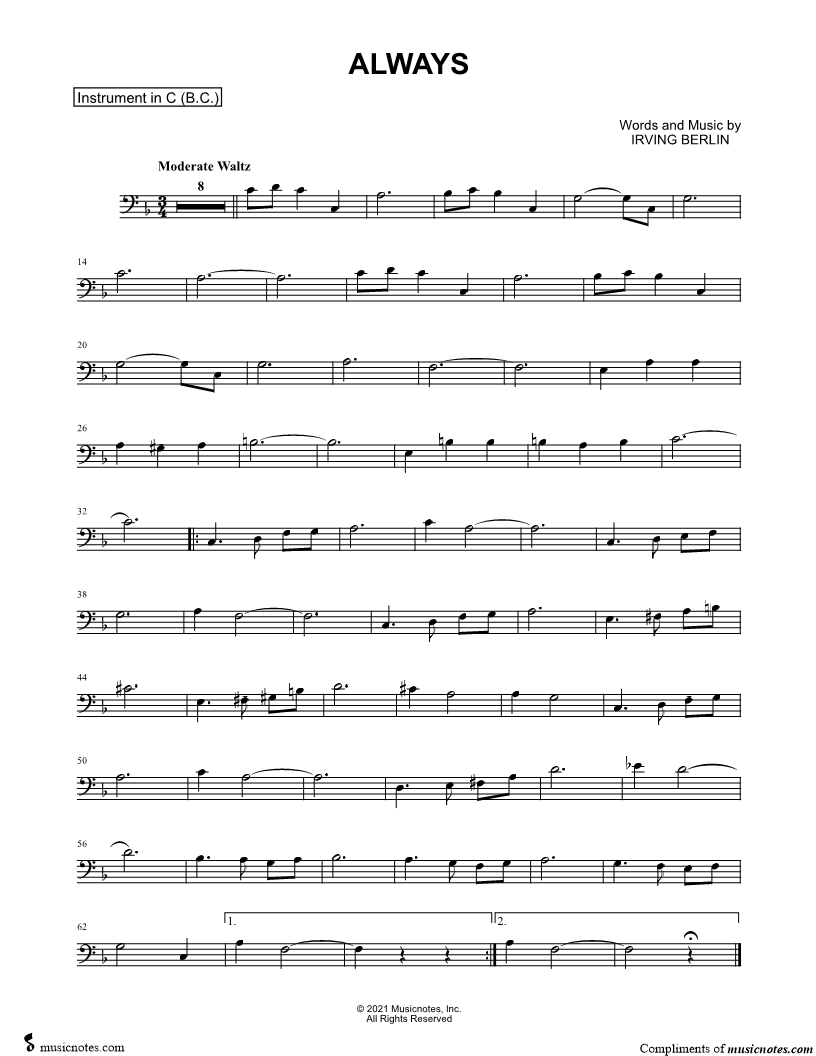 ALWAYS

Instrument in C (B.C.)

Words and Music by
IRVING BERLIN

Moderate Waltz

8

14

20

26

32

38

44

50

56

62

1.

2.

© 2021 Musicnotes, Inc.
All Rights Reserved

musicnotes.com

Compliments of musicnotes.com